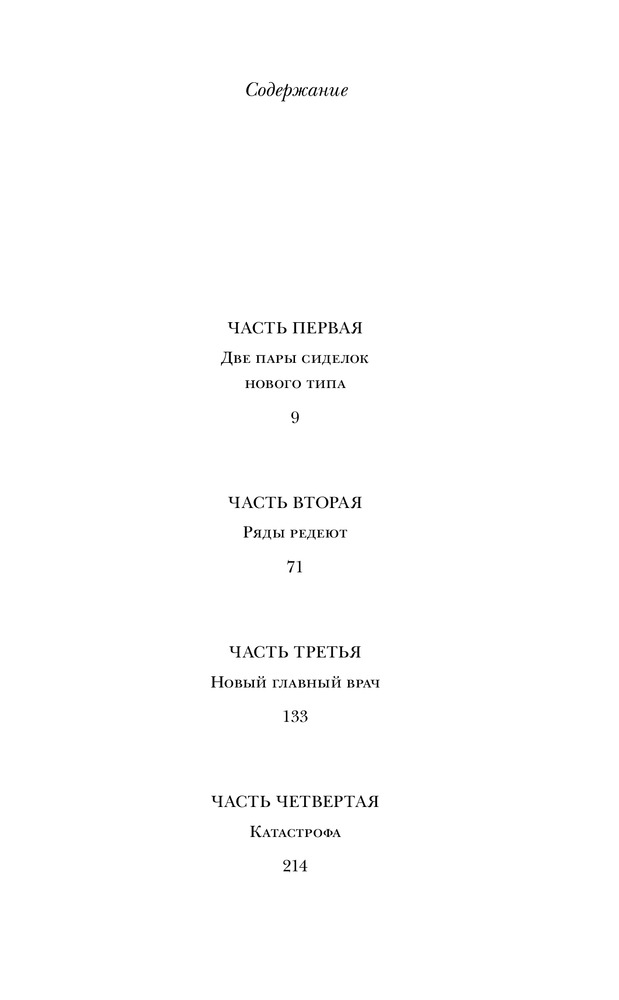 Содержание

ЧАСТЬ ПЕРВАЯ
Две пары сиделок
нового типа
9

ЧАСТЬ ВТОРАЯ
Ряды редеют
71

ЧАСТЬ ТРЕТЬЯ
Новый главный врач
133

ЧАСТЬ ЧЕТВЕРТАЯ
Катастрофа
214